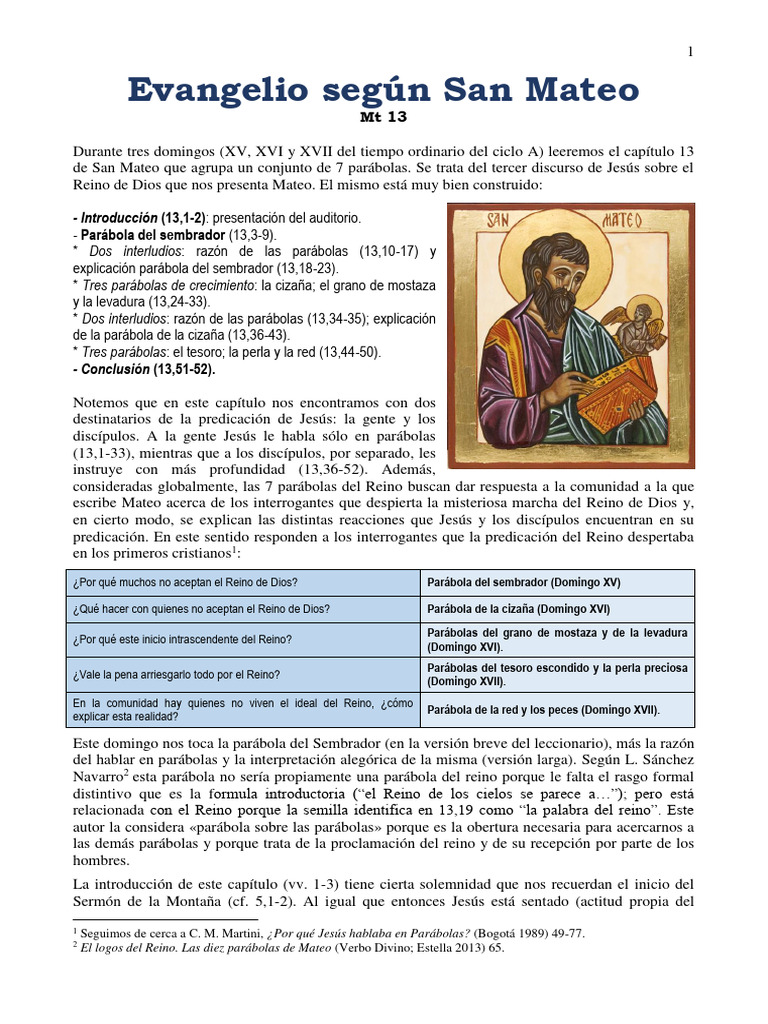 1

Evangelio según San Mateo

Mt 13

Durante tres domingos (XV, XVI y XVII del tiempo ordinario del ciclo A) leeremos el capítulo 13 de San Mateo que agrupa un conjunto de 7 parábolas. Se trata del tercer discurso de Jesús sobre el Reino de Dios que nos presenta Mateo. El mismo está muy bien construido:

- Introducción (13,1-2): presentación del auditorio.
- Parábola del sembrador (13,3-9).
* Dos interludios: razón de las parábolas (13,10-17) y explicación parábola del sembrador (13,18-23).
* Tres parábolas de crecimiento: la cizaña; el grano de mostaza y la levadura (13,24-33).
* Dos interludios: razón de las parábolas (13,34-35); explicación de la parábola de la cizaña (13,36-43).
* Tres parábolas: el tesoro; la perla y la red (13,44-50).
- Conclusión (13,51-52).

SAN MATEO

Notemos que en este capítulo nos encontramos con dos destinatarios de la predicación de Jesús: la gente y los discípulos. A la gente Jesús le habla sólo en parábolas (13,1-33), mientras que a los discípulos, por separado, les instruye con más profundidad (13,36-52). Además, consideradas globalmente, las 7 parábolas del Reino buscan dar respuesta a la comunidad a la que escribe Mateo acerca de los interrogantes que despierta la misteriosa marcha del Reino de Dios y, en cierto modo, se explican las distintas reacciones que Jesús y los discípulos encuentran en su predicación. En este sentido responden a los interrogantes que la predicación del Reino despertaba en los primeros cristianos$^1$:

| ¿Por qué muchos no aceptan el Reino de Dios? | Parábola del sembrador (Domingo XV) |
|---|---|
| ¿Qué hacer con quienes no aceptan el Reino de Dios? | Parábola de la cizaña (Domingo XVI) |
| ¿Por qué este inicio intrascendente del Reino? | Parábolas del grano de mostaza y de la levadura (Domingo XVI). |
| ¿Vale la pena arriesgarlo todo por el Reino? | Parábolas del tesoro escondido y la perla preciosa (Domingo XVII). |
| En la comunidad hay quienes no viven el ideal del Reino, ¿cómo explicar esta realidad? | Parábola de la red y los peces (Domingo XVII). |

Este domingo nos toca la parábola del Sembrador (en la versión breve del leccionario), más la razón del hablar en parábolas y la interpretación alegórica de la misma (versión larga). Según L. Sánchez Navarro$^2$ esta parábola no sería propiamente una parábola del reino porque le falta el rasgo formal distintivo que es la formula introductoria ("el Reino de los cielos se parece a…"); pero está relacionada con el Reino porque la semilla identifica en 13,19 como "la palabra del reino". Este autor la considera «parábola sobre las parábolas» porque es la obertura necesaria para acercarnos a las demás parábolas y porque trata de la proclamación del reino y de su recepción por parte de los hombres.

La introducción de este capítulo (vv. 1-3) tiene cierta solemnidad que nos recuerdan el inicio del Sermón de la Montaña (cf. 5,1-2). Al igual que entonces Jesús está sentado (actitud propia del

$^1$ Seguimos de cerca a C. M. Martini, ¿Por qué Jesús hablaba en Parábolas? (Bogotá 1989) 49-77.
$^2$ El logos del Reino. Las diez parábolas de Mateo (Verbo Divino; Estella 2013) 65.